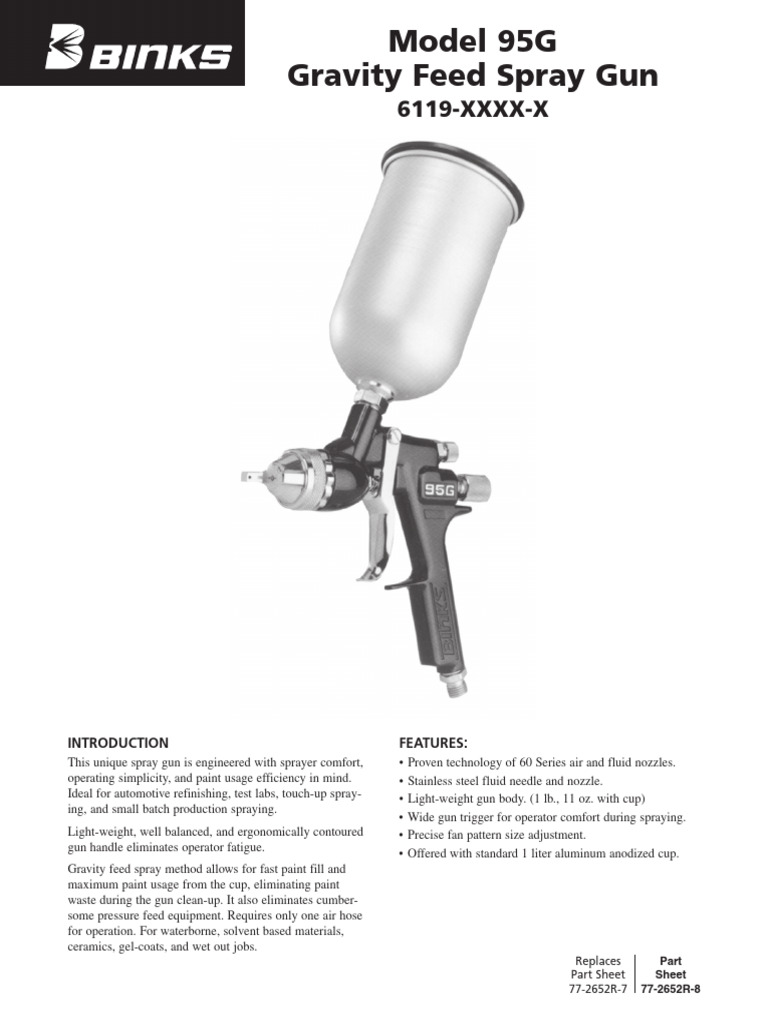 BINKS

Model 95G
Gravity Feed Spray Gun
6119-XXXX-X

95G

INTRODUCTION

This unique spray gun is engineered with sprayer comfort, operating simplicity, and paint usage efficiency in mind. Ideal for automotive refinishing, test labs, touch-up spraying, and small batch production spraying.

Light-weight, well balanced, and ergonomically contoured gun handle eliminates operator fatigue.

Gravity feed spray method allows for fast paint fill and maximum paint usage from the cup, eliminating paint waste during the gun clean-up. It also eliminates cumbersome pressure feed equipment. Requires only one air hose for operation. For waterborne, solvent based materials, ceramics, gel-coats, and wet out jobs.

FEATURES:

• Proven technology of 60 Series air and fluid nozzles.
• Stainless steel fluid needle and nozzle.
• Light-weight gun body. (1 lb., 11 oz. with cup)
• Wide gun trigger for operator comfort during spraying.
• Precise fan pattern size adjustment.
• Offered with standard 1 liter aluminum anodized cup.

Replaces Part Sheet 77-2652R-7

Part Sheet 77-2652R-8